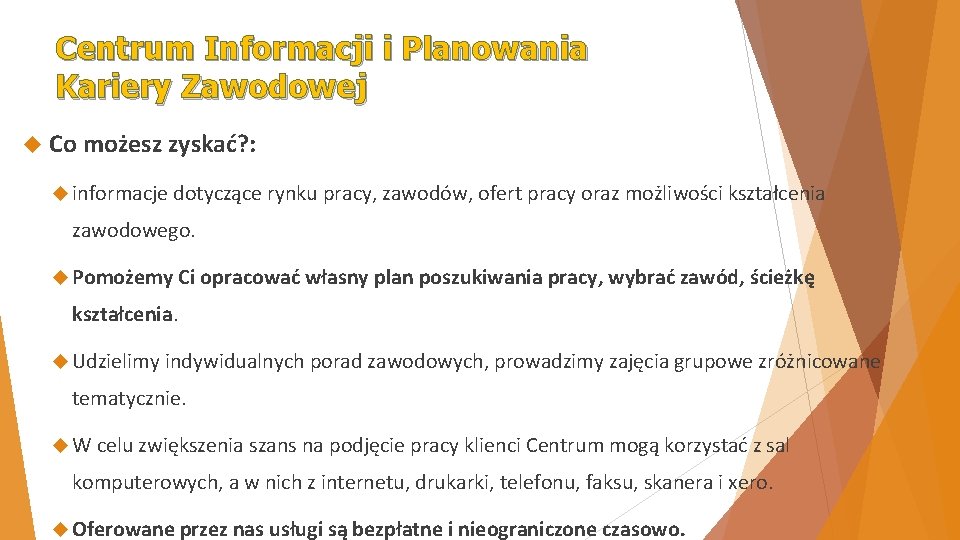 Centrum Informacji i Planowania Kariery Zawodowej

Co możesz zyskać?:

informacje dotyczące rynku pracy, zawodów, ofert pracy oraz możliwości kształcenia zawodowego.

Pomożemy Ci opracować własny plan poszukiwania pracy, wybrać zawód, ścieżkę kształcenia.

Udzielimy indywidualnych porad zawodowych, prowadzimy zajęcia grupowe zróżnicowane tematycznie.

W celu zwiększenia szans na podjęcie pracy klienci Centrum mogą korzystać z sal komputerowych, a w nich z internetu, drukarki, telefonu, faksu, skanera i xero.

Oferowane przez nas usługi są bezpłatne i nieograniczone czasowo.